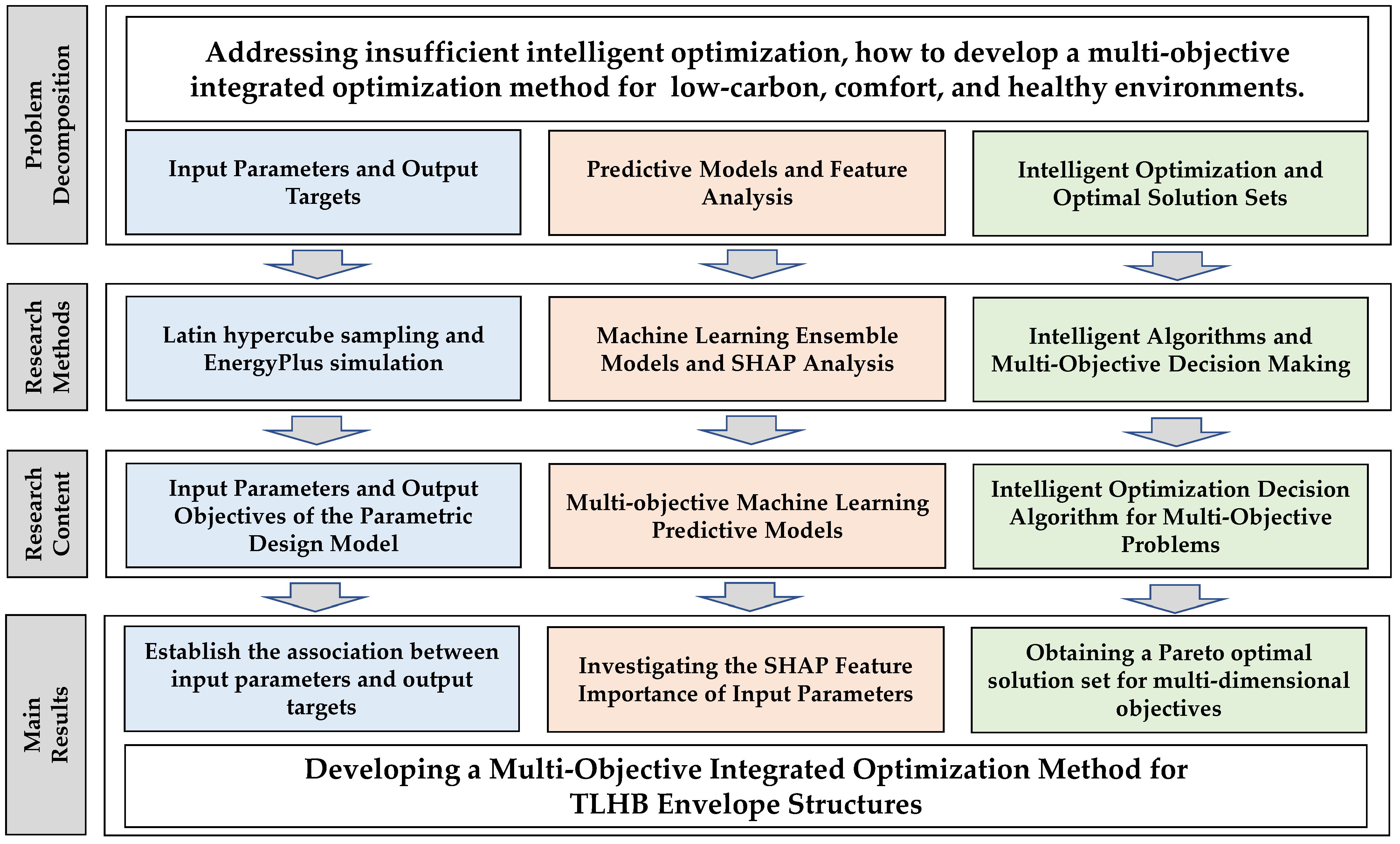 Problem Decomposition

Addressing insufficient intelligent optimization, how to develop a multi-objective integrated optimization method for low-carbon, comfort, and healthy environments.

Input Parameters and Output Targets

Predictive Models and Feature Analysis

Intelligent Optimization and Optimal Solution Sets

Research Methods

Latin hypercube sampling and EnergyPlus simulation

Machine Learning Ensemble Models and SHAP Analysis

Intelligent Algorithms and Multi-Objective Decision Making

Research Content

Input Parameters and Output Objectives of the Parametric Design Model

Multi-objective Machine Learning Predictive Models

Intelligent Optimization Decision Algorithm for Multi-Objective Problems

Main Results

Establish the association between input parameters and output targets

Investigating the SHAP Feature Importance of Input Parameters

Obtaining a Pareto optimal solution set for multi-dimensional objectives

Developing a Multi-Objective Integrated Optimization Method for TLHB Envelope Structures